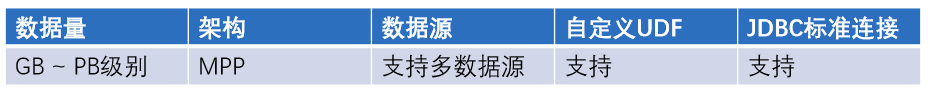 | 数据量 | 架构 | 数据源 | 自定义UDF | JDBC标准连接 |
|---|---|---|---|---|
| GB ~ PB级别 | MPP | 支持多数据源 | 支持 | 支持 |